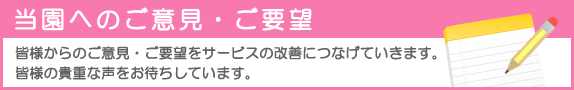 当園へのご意見・ご要望

皆様からのご意見・ご要望をサービスの改善につなげていきます。
皆様の貴重な声をお待ちしています。